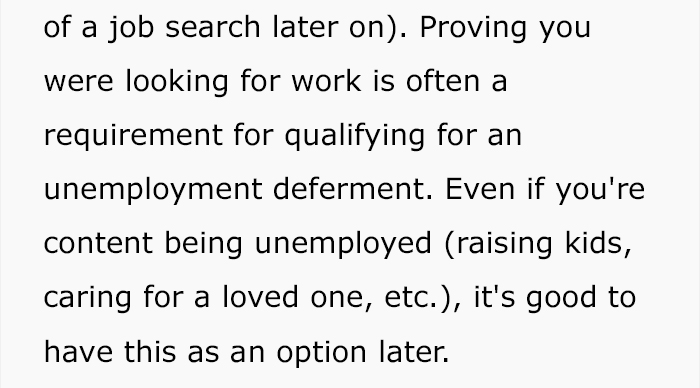 of a job search later on). Proving you were looking for work is often a requirement for qualifying for an unemployment deferment. Even if you're content being unemployed (raising kids, caring for a loved one, etc.), it's good to have this as an option later.